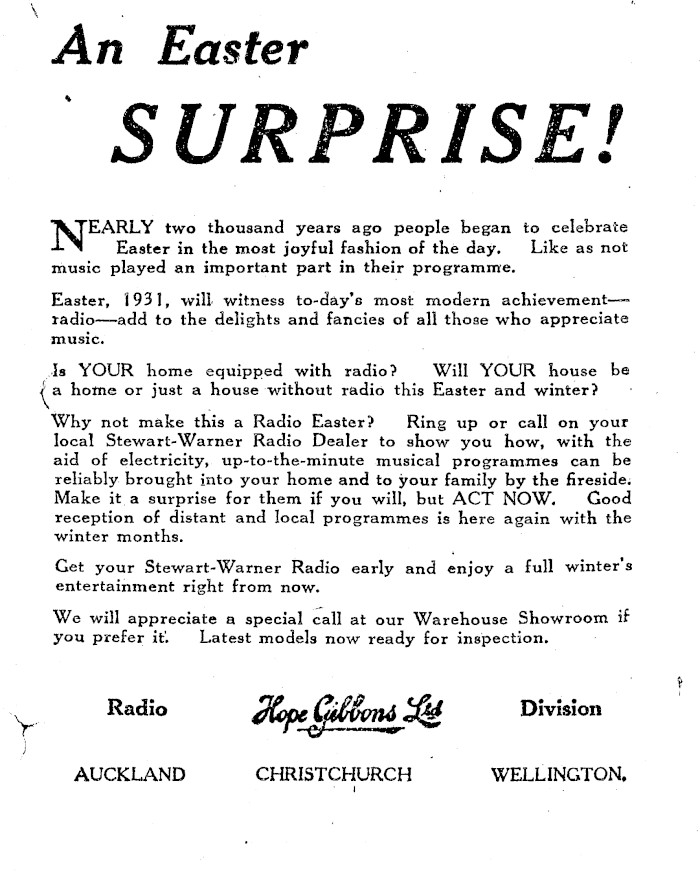 An Easter

SURPRISE!

NEARLY two thousand years ago people began to celebrate Easter in the most joyful fashion of the day. Like as not music played an important part in their programme.

Easter, 1931, will witness to-day's most modern achievement—radio—add to the delights and fancies of all those who appreciate music.

Is YOUR home equipped with radio? Will YOUR house be a home or just a house without radio this Easter and winter?

Why not make this a Radio Easter? Ring up or call on your local Stewart-Warner Radio Dealer to show you how, with the aid of electricity, up-to-the-minute musical programmes can be reliably brought into your home and to your family by the fireside. Make it a surprise for them if you will, but ACT NOW. Good reception of distant and local programmes is here again with the winter months.

Get your Stewart-Warner Radio early and enjoy a full winter's entertainment right from now.

We will appreciate a special call at our Warehouse Showroom if you prefer it. Latest models now ready for inspection.

Radio Hope Gibbons Ltd Division

AUCKLAND CHRISTCHURCH WELLINGTON.